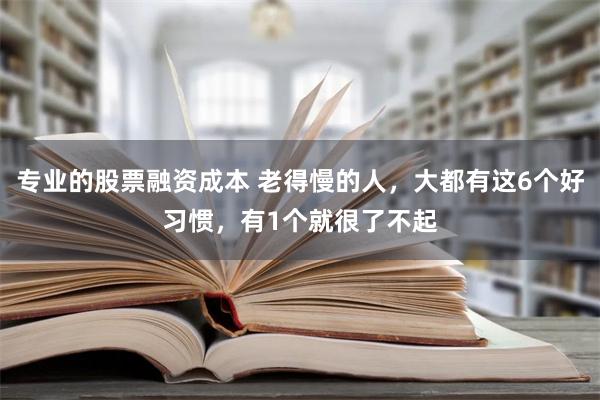 专业的股票融资成本 老得慢的人，大都有这6个好习惯，有1个就很了不起